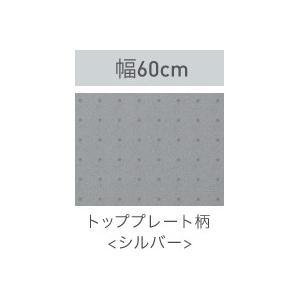 幅60cm

トッププレート柄
<シルバー>